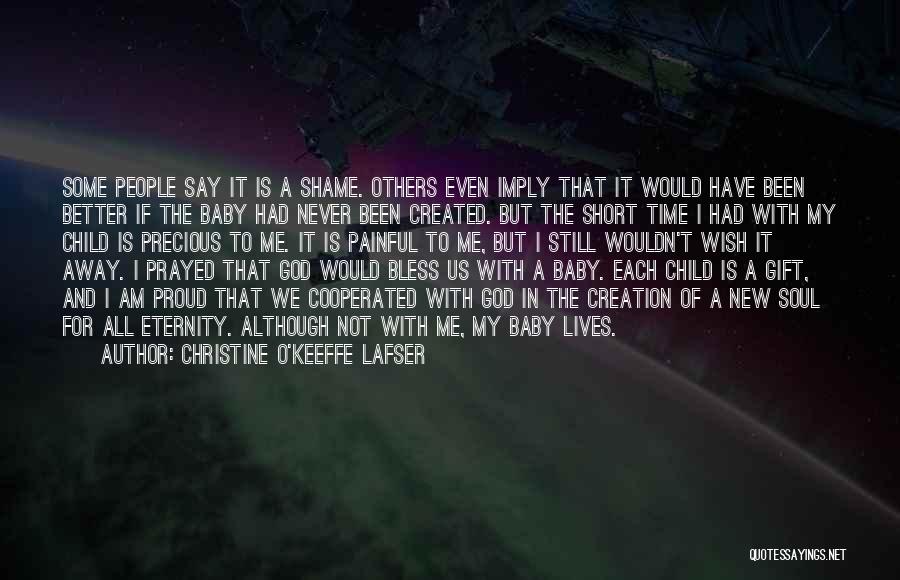 SOME PEOPLE SAY IT IS A SHAME. OTHERS EVEN IMPLY THAT IT WOULD HAVE BEEN BETTER IF THE BABY HAD NEVER BEEN CREATED. BUT THE SHORT TIME I HAD WITH MY CHILD IS PRECIOUS TO ME. IT IS PAINFUL TO ME, BUT I STILL WOULDN'T WISH IT AWAY. I PRAYED THAT GOD WOULD BLESS US WITH A BABY. EACH CHILD IS A GIFT, AND I AM PROUD THAT WE COOPERATED WITH GOD IN THE CREATION OF A NEW SOUL FOR ALL ETERNITY. ALTHOUGH NOT WITH ME, MY BABY LIVES.

AUTHOR: CHRISTINE O'KEEFFE LAFSER

QUOTESSAYINGS.NET